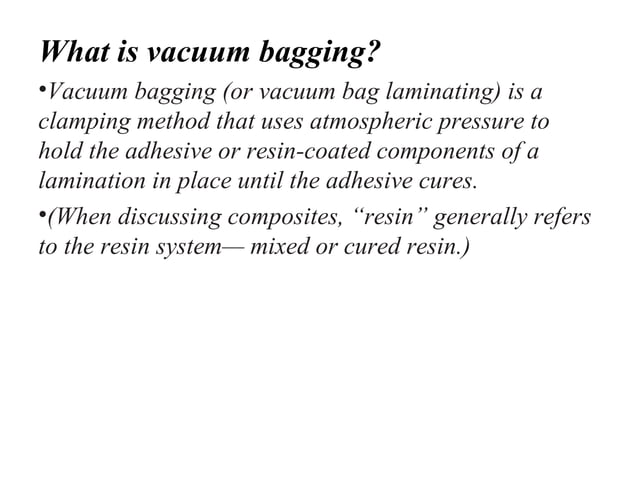 What is vacuum bagging?

•Vacuum bagging (or vacuum bag laminating) is a clamping method that uses atmospheric pressure to hold the adhesive or resin-coated components of a lamination in place until the adhesive cures.

•(When discussing composites, “resin” generally refers to the resin system— mixed or cured resin.)